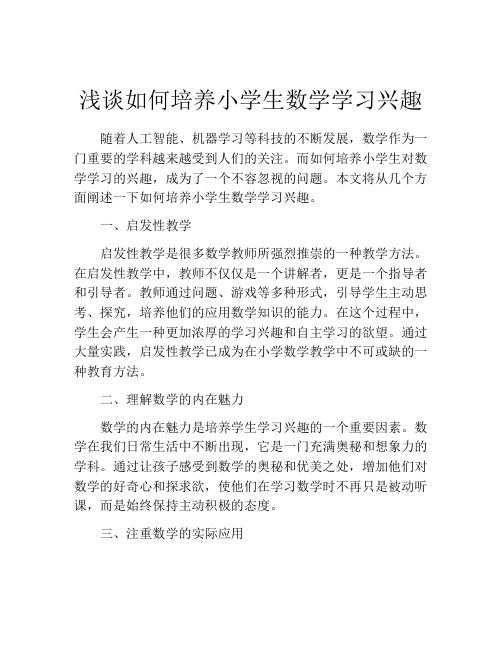 浅谈如何培养小学生数学学习兴趣

随着人工智能、机器学习等科技的不断发展，数学作为一门重要的学科越来越受到人们的关注。而如何培养小学生对数学学习的兴趣，成为了一个不容忽视的问题。本文将从几个方面阐述一下如何培养小学生数学学习兴趣。

一、启发性教学

启发性教学是很多数学教师所强烈推崇的一种教学方法。在启发性教学中，教师不仅仅是一个讲解者，更是一个指导者和引导者。教师通过问题、游戏等多种形式，引导学生主动思考、探究，培养他们的应用数学知识的能力。在这个过程中，学生会产生一种更加浓厚的学习兴趣和自主学习的欲望。通过大量实践，启发性教学已成为在小学数学教学中不可或缺的一种教育方法。

二、理解数学的内在魅力

数学的内在魅力是培养学生学习兴趣的一个重要因素。数学在我们日常生活中不断出现，它是一门充满奥秘和想象力的学科。通过让孩子感受到数学的奥秘和优美之处，增加他们对数学的好奇心和探求欲，使他们在学习数学时不再只是被动听课，而是始终保持主动积极的态度。

三、注重数学的实际应用